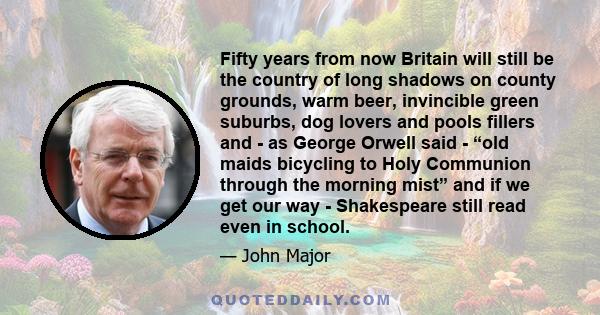 Fifty years from now Britain will still be the country of long shadows on county grounds, warm beer, invincible green suburbs, dog lovers and pools fillers and - as George Orwell said - “old maids bicycling to Holy Communion through the morning mist” and if we get our way - Shakespeare still read even in school.

— John Major

QUOTEDDAILY.COM